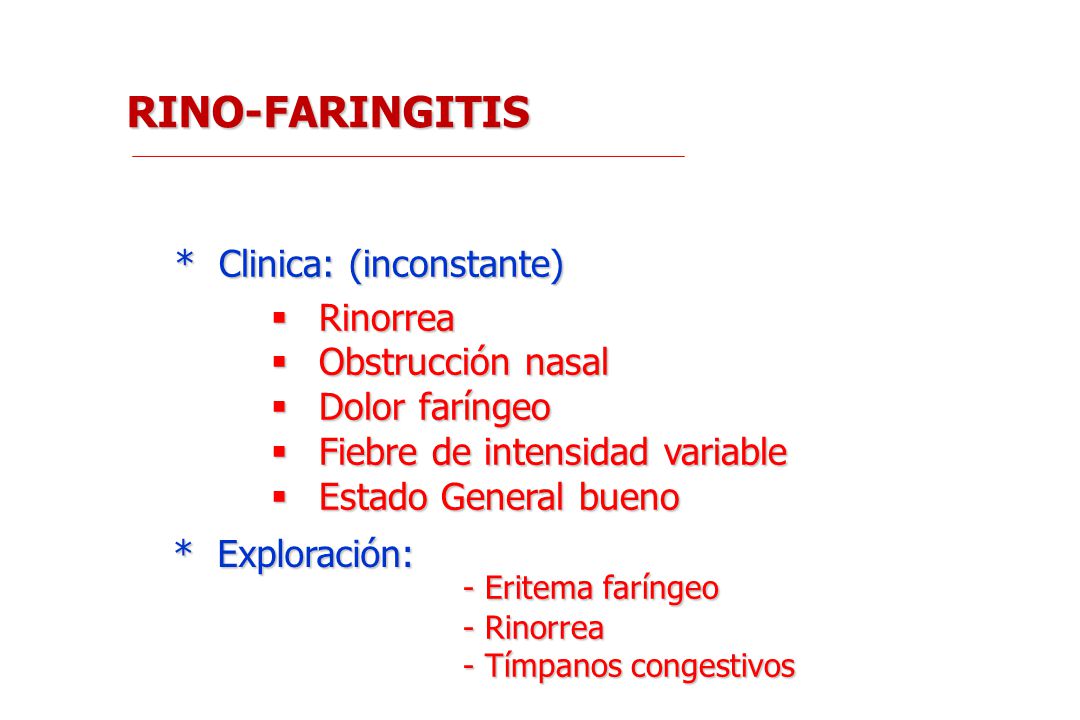 RINO-FARINGITIS

* Clinica: (inconstante)

▪ Rinorrea
▪ Obstrucción nasal
▪ Dolor faríngeo
▪ Fiebre de intensidad variable
▪ Estado General bueno

* Exploración:

- Eritema faríngeo
- Rinorrea
- Tímpanos congestivos